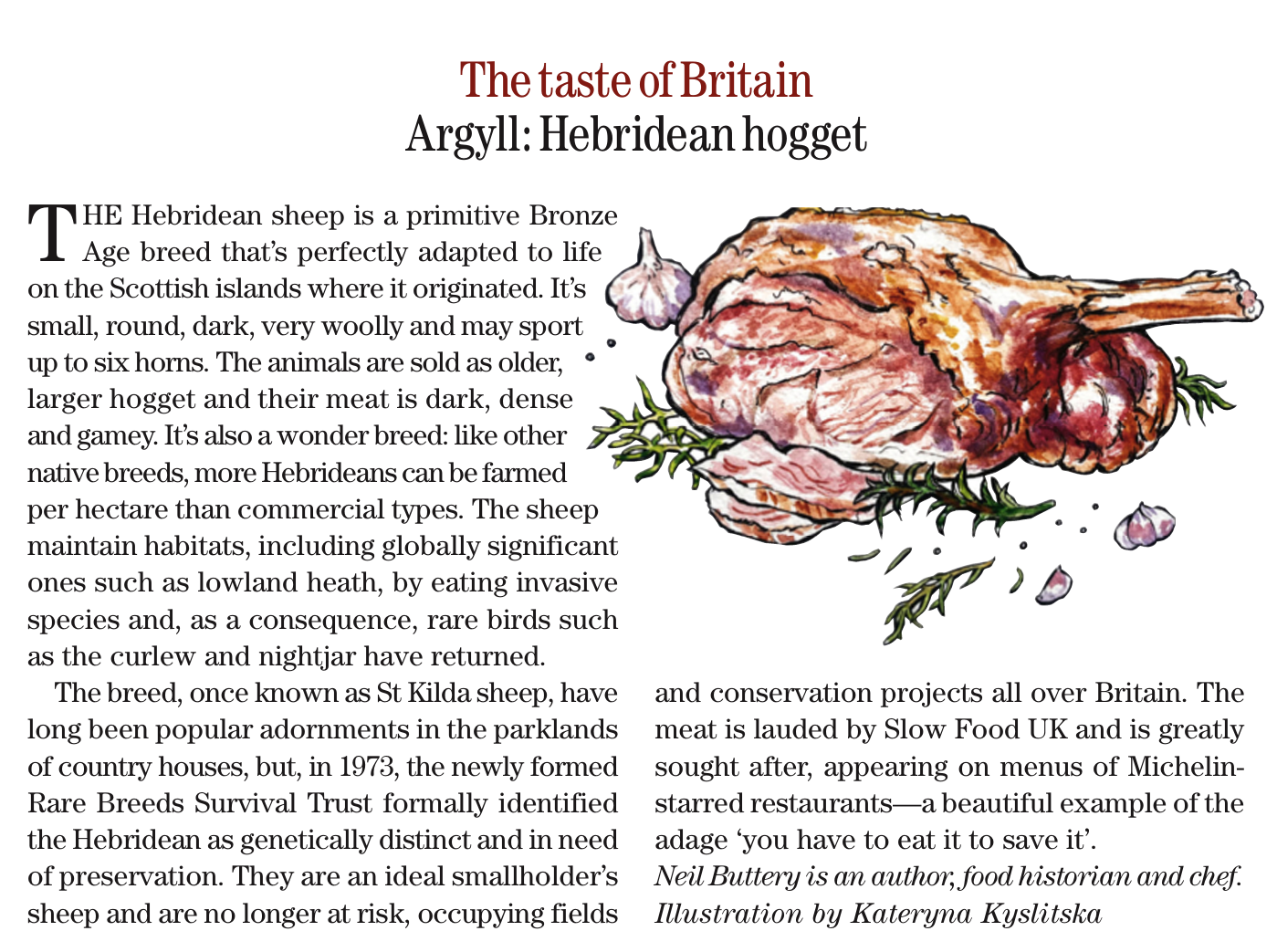 The taste of Britain
Argyll: Hebridean hogget

THE Hebridean sheep is a primitive Bronze Age breed that's perfectly adapted to life on the Scottish islands where it originated. It's small, round, dark, very woolly and may sport up to six horns. The animals are sold as older, larger hogget and their meat is dark, dense and gamey. It's also a wonder breed: like other native breeds, more Hebrideans can be farmed per hectare than commercial types. The sheep maintain habitats, including globally significant ones such as lowland heath, by eating invasive species and, as a consequence, rare birds such as the curlew and nightjar have returned.

The breed, once known as St Kilda sheep, have long been popular adornments in the parklands of country houses, but, in 1973, the newly formed Rare Breeds Survival Trust formally identified the Hebridean as genetically distinct and in need of preservation. They are an ideal smallholder's sheep and are no longer at risk, occupying fields and conservation projects all over Britain. The meat is lauded by Slow Food UK and is greatly sought after, appearing on menus of Michelin-starred restaurants—a beautiful example of the adage 'you have to eat it to save it'.

Neil Buttery is an author, food historian and chef.
Illustration by Kateryna Kyslitska